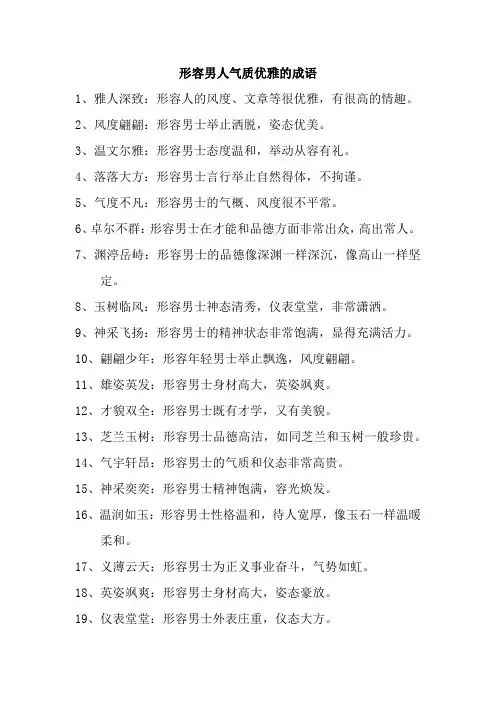 形容男人气质优雅的成语

1、雅人深致：形容人的风度、文章等很优雅，有很高的情趣。

2、风度翩翩：形容男士举止洒脱，姿态优美。

3、温文尔雅：形容男士态度温和，举动从容有礼。

4、落落大方：形容男士言行举止自然得体，不拘谨。

5、气度不凡：形容男士的气概、风度很不平常。

6、卓尔不群：形容男士在才能和品德方面非常出众，高出常人。

7、渊渟岳峙：形容男士的品德像深渊一样深沉，像高山一样坚定。

8、玉树临风：形容男士神态清秀，仪表堂堂，非常潇洒。

9、神采飞扬：形容男士的精神状态非常饱满，显得充满活力。

10、翩翩少年：形容年轻男士举止飘逸，风度翩翩。

11、雄姿英发：形容男士身材高大，英姿飒爽。

12、才貌双全：形容男士既有才学，又有美貌。

13、芝兰玉树：形容男士品德高洁，如同芝兰和玉树一般珍贵。

14、气宇轩昂：形容男士的气质和仪态非常高贵。

15、神采奕奕：形容男士精神饱满，容光焕发。

16、温润如玉：形容男士性格温和，待人宽厚，像玉石一样温暖柔和。

17、义薄云天：形容男士为正义事业奋斗，气势如虹。

18、英姿飒爽：形容男士身材高大，姿态豪放。

19、仪表堂堂：形容男士外表庄重，仪态大方。